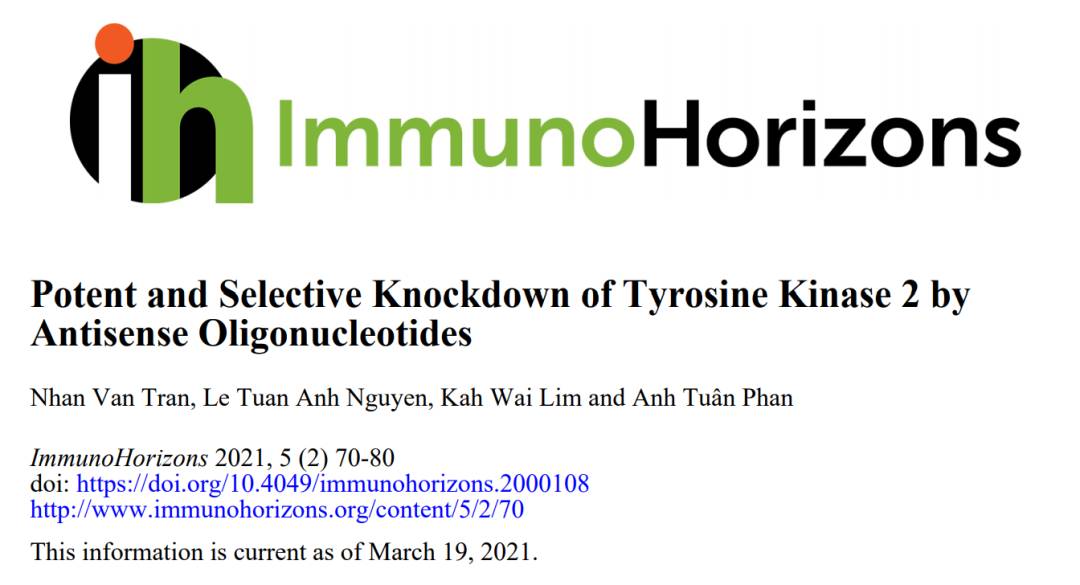 ih ImmunoHorizons

Potent and Selective Knockdown of Tyrosine Kinase 2 by Antisense Oligonucleotides

Nhan Van Tran, Le Tuan Anh Nguyen, Kah Wai Lim and Anh Tuân Phan

ImmunoHorizons 2021, 5 (2) 70-80
doi: https://doi.org/10.4049/immunohorizons.2000108
http://www.immunohorizons.org/content/5/2/70

This information is current as of March 19, 2021.